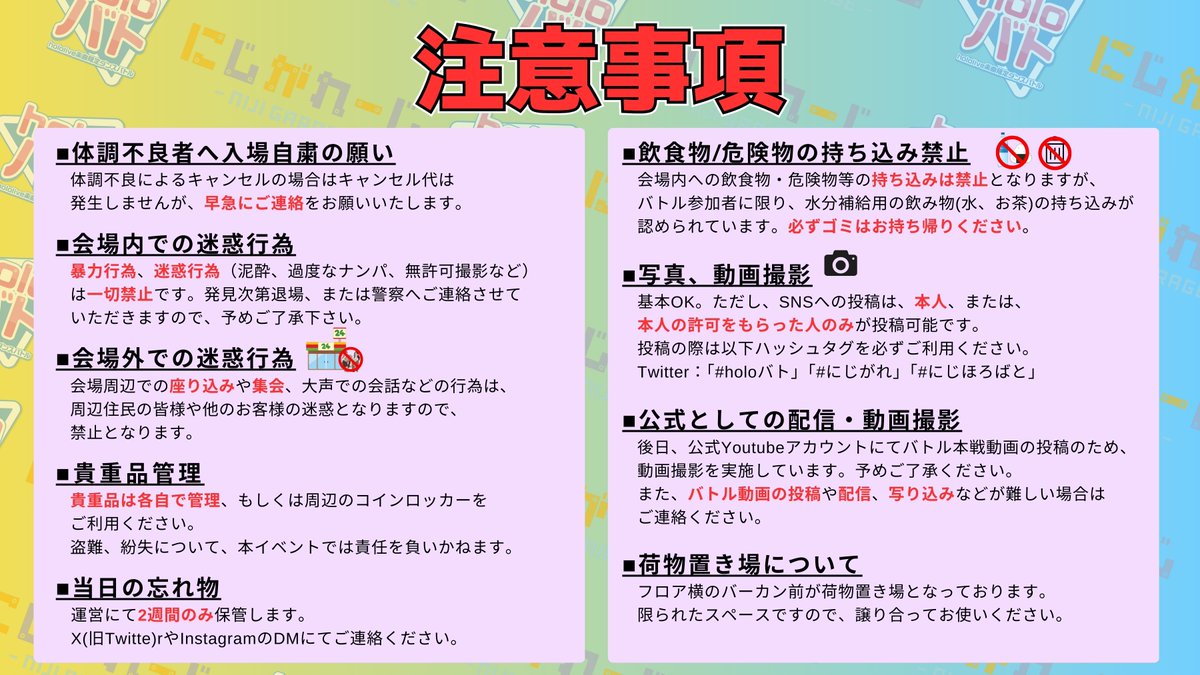 注意事項

■体調不良者へ入場自粛の願い
体調不良によるキャンセルの場合はキャンセル代は発生しませんが、早急にご連絡をお願いいたします。

■会場内での迷惑行為
暴力行為、迷惑行為（泥酔、過度なナンパ、無許可撮影など）は一切禁止です。発見次第退場、または警察へご連絡させていただきますので、予めご了承下さい。

■会場外での迷惑行為
会場周辺での座り込みや集会、大声での会話などの行為は、周辺住民の皆様や他のお客様の迷惑となりますので、禁止となります。

■貴重品管理
貴重品は各自で管理、もしくは周辺のコインロッカーをご利用ください。
盗難、紛失について、本イベントでは責任を負いかねます。

■当日の忘れ物
運営にて2週間のみ保管します。
X(旧Twitte)rやInstagramのDMにてご連絡ください。

■飲食物/危険物の持ち込み禁止
会場内への飲食物・危険物等の持ち込みは禁止となりますが、バトル参加者に限り、水分補給用の飲み物(水、お茶)の持ち込みが認められています。必ずゴミはお持ち帰りください。

■写真、動画撮影
基本OK。ただし、SNSへの投稿は、本人、または、本人の許可をもらった人のみが投稿可能です。
投稿の際は以下ハッシュタグを必ずご利用ください。
Twitter：「#holoバト」「#にじがれ」「#にじほろばと」

■公式としての配信・動画撮影
後日、公式Youtubeアカウントにてバトル本戦動画の投稿のため、動画撮影を実施しています。予めご了承ください。
また、バトル動画の投稿や配信、写り込みなどが難しい場合はご連絡ください。

■荷物置き場について
フロア横のバーカン前が荷物置き場となっております。
限られたスペースですので、譲り合ってお使いください。